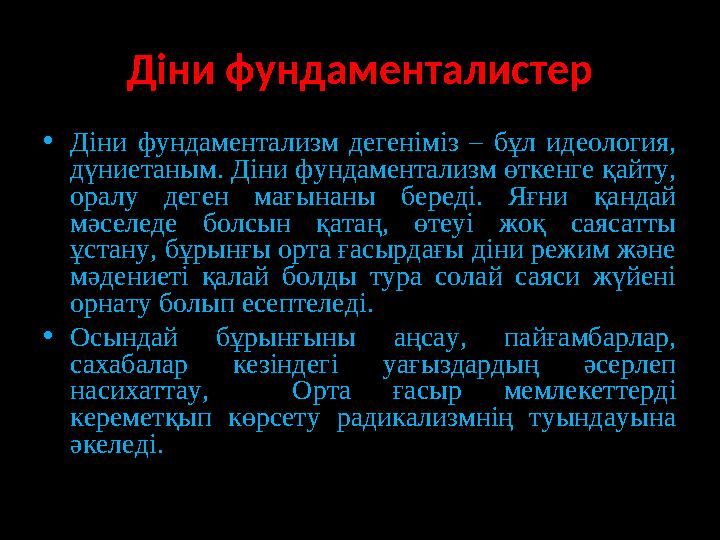 Діни фундаменталистер

• Діни фундаментализм дегеніміз – бұл идеология, дүниетаным. Діни фундаментализм өткенге қайту, оралу деген мағынаны береді. Яғни қандай мәселеде болсын қатаң, өтеуі жоқ саясатты ұстану, бұрынғы орта ғасырдағы діни режим және мәдениеті қалай болды тура солай саяси жүйені орнату болып есептеледі.

• Осындай бұрынғыны аңсау, пайғамбарлар, сахабалар кезіндегі уағыздардың әсерлеп насихаттау, Орта ғасыр мемлекеттерді кереметқып көрсету радикализмнің туындауына әкеледі.